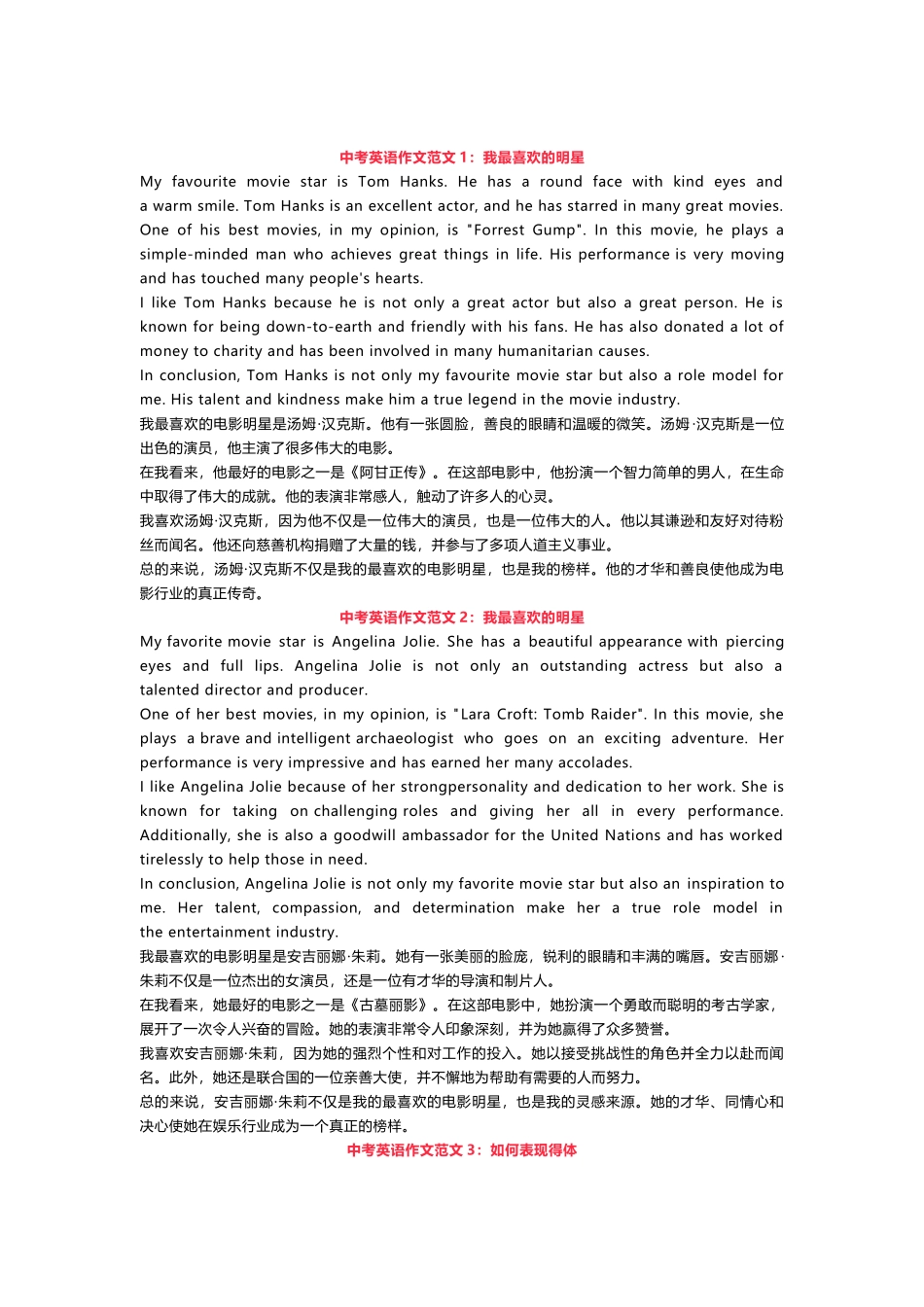 中考英语作文范文 1：我最喜欢的明星

My favourite movie star is Tom Hanks. He has a round face with kind eyes and a warm smile. Tom Hanks is an excellent actor, and he has starred in many great movies. One of his best movies, in my opinion, is "Forrest Gump". In this movie, he plays a simple-minded man who achieves great things in life. His performance is very moving and has touched many people's hearts.

I like Tom Hanks because he is not only a great actor but also a great person. He is known for being down-to-earth and friendly with his fans. He has also donated a lot of money to charity and has been involved in many humanitarian causes.

In conclusion, Tom Hanks is not only my favourite movie star but also a role model for me. His talent and kindness make him a true legend in the movie industry.

我最喜欢的电影明星是汤姆·汉克斯。他有一张圆脸，善良的眼睛和温暖的微笑。汤姆·汉克斯是一位出色的演员，他主演了很多伟大的电影。

在我看来，他最好的电影之一是《阿甘正传》。在这部电影中，他扮演一个智力简单的男人，在生命中取得了伟大的成就。他的表演非常感人，触动了许多人的心灵。

我喜欢汤姆·汉克斯，因为他不仅是一位伟大的演员，也是一位伟大的人。他以其谦逊和友好对待粉丝而闻名。他还向慈善机构捐赠了大量的钱，并参与了多项人道主义事业。

总的来说，汤姆·汉克斯不仅是我的最喜欢的电影明星，也是我的榜样。他的才华和善良使他成为电影行业的真正传奇。

中考英语作文范文 2：我最喜欢的明星

My favorite movie star is Angelina Jolie. She has a beautiful appearance with piercing eyes and full lips. Angelina Jolie is not only an outstanding actress but also a talented director and producer.

One of her best movies, in my opinion, is "Lara Croft: Tomb Raider". In this movie, she plays a brave and intelligent archaeologist who goes on an exciting adventure. Her performance is very impressive and has earned her many accolades.

I like Angelina Jolie because of her strongpersonality and dedication to her work. She is known for taking on challenging roles and giving her all in every performance. Additionally, she is also a goodwill ambassador for the United Nations and has worked tirelessly to help those in need.

In conclusion, Angelina Jolie is not only my favorite movie star but also an inspiration to me. Her talent, compassion, and determination make her a true role model in the entertainment industry.

我最喜欢的电影明星是安吉丽娜·朱莉。她有一张美丽的脸庞，锐利的眼睛和丰满的嘴唇。安吉丽娜·朱莉不仅是一位杰出的女演员，还是一位有才华的导演和制片人。

在我看来，她最好的电影之一是《古墓丽影》。在这部电影中，她扮演一个勇敢而聪明的考古学家，展开了一次令人兴奋的冒险。她的表演非常令人印象深刻，并为她赢得了众多赞誉。

我喜欢安吉丽娜·朱莉，因为她的强烈个性和对工作的投入。她以接受挑战性的角色并全力以赴而闻名。此外，她还是联合国的一位亲善大使，并不懈地为帮助有需要的人而努力。

总的来说，安吉丽娜·朱莉不仅是我的最喜欢的电影明星，也是我的灵感来源。她的才华、同情心和决心使她在娱乐行业成为一个真正的榜样。

中考英语作文范文 3：如何表现得体